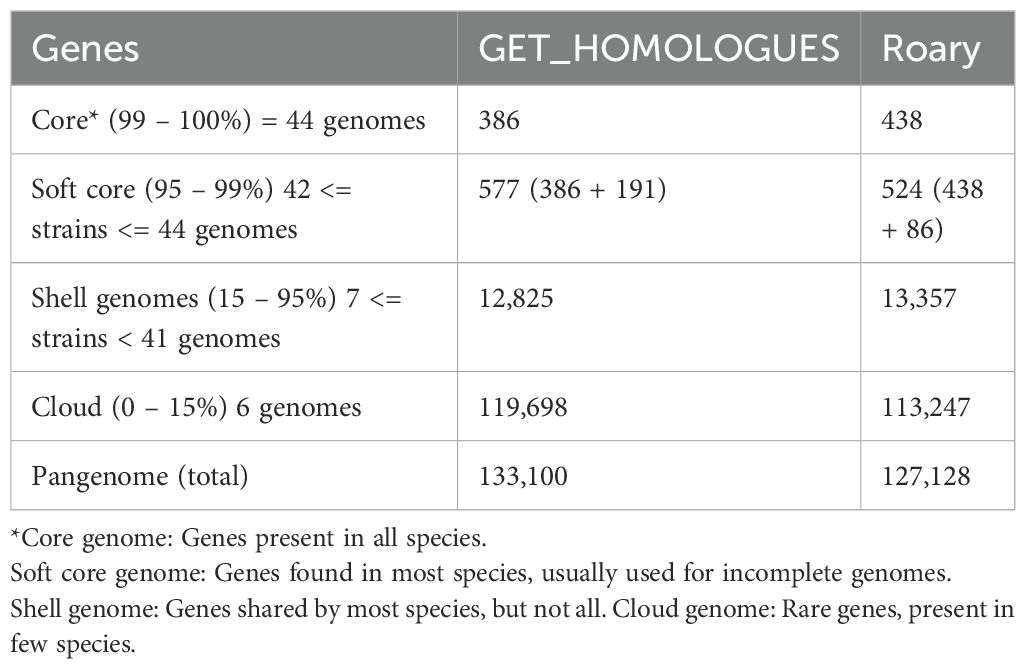 | Genes | GET_HOMOLOGUES | Roary |
|---|---|---|
| Core* (99 – 100%) = 44 genomes | 386 | 438 |
| Soft core (95 – 99%) 42 <= strains <= 44 genomes | 577 (386 + 191) | 524 (438 + 86) |
| Shell genomes (15 – 95%) 7 <= strains < 41 genomes | 12,825 | 13,357 |
| Cloud (0 – 15%) 6 genomes | 119,698 | 113,247 |
| Pangenome (total) | 133,100 | 127,128 |

*Core genome: Genes present in all species.
Soft core genome: Genes found in most species, usually used for incomplete genomes.
Shell genome: Genes shared by most species, but not all. Cloud genome: Rare genes, present in few species.